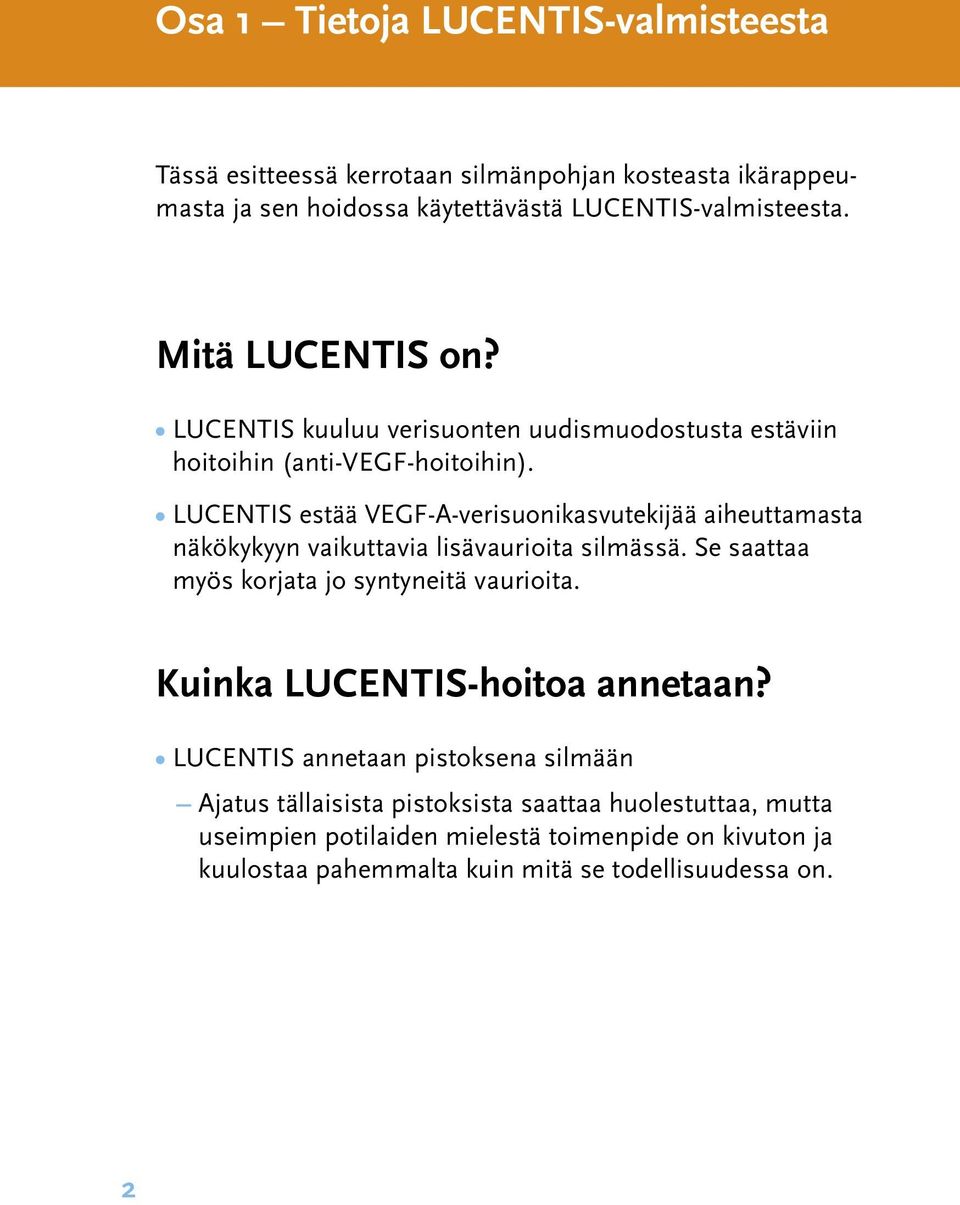 Osa 1 – Tietoja LUCENTIS-valmisteesta

Tässä esitteessä kerrotaan silmänpohjan kosteasta ikärappeumasta ja sen hoidossa käytettävästä LUCENTIS-valmisteesta.

Mitä LUCENTIS on?

• LUCENTIS kuuluu verisuonten uudismuodostusta estäviin hoitoihin (anti-VEGF-hoitoihin).

• LUCENTIS estää VEGF-A-verisuonikasvutekijää aiheuttamasta näkökykyyn vaikuttavia lisävaurioita silmässä. Se saattaa myös korjata jo syntyneitä vaurioita.

Kuinka LUCENTIS-hoitoa annetaan?

• LUCENTIS annetaan pistoksena silmään

– Ajatus tällaisista pistoksista saattaa huolestuttaa, mutta useimpien potilaiden mielestä toimenpide on kivuton ja kuulostaa pahemmalta kuin mitä se todellisuudessa on.

2